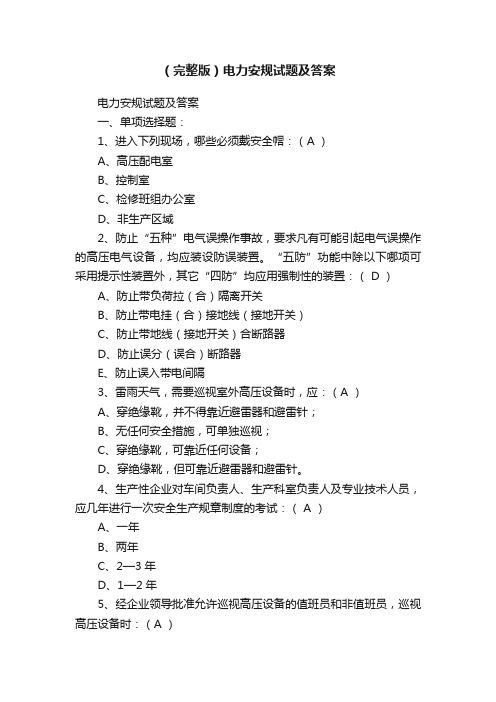 （完整版）电力安规试题及答案

电力安规试题及答案

一、单项选择题：

1、进入下列现场，哪些必须戴安全帽：（ A ）

A、高压配电室

B、控制室

C、检修班组办公室

D、非生产区域

2、防止“五种”电气误操作事故，要求凡有可能引起电气误操作的高压电气设备，均应装设防误装置。“五防”功能中除以下哪项可采用提示性装置外，其它“四防”均应用强制性的装置：（ D ）

A、防止带负荷拉（合）隔离开关

B、防止带电挂（合）接地线（接地开关）

C、防止带地线（接地开关）合断路器

D、防止误分（误合）断路器

E、防止误入带电间隔

3、雷雨天气，需要巡视室外高压设备时，应：（ A ）

A、穿绝缘靴，并不得靠近避雷器和避雷针；

B、无任何安全措施，可单独巡视；

C、穿绝缘靴，可靠近任何设备；

D、穿绝缘靴，但可靠近避雷器和避雷针。

4、生产性企业对车间负责人、生产科室负责人及专业技术人员，应几年进行一次安全生产规章制度的考试：（ A ）

A、一年

B、两年

C、2—3 年

D、1—2 年

5、经企业领导批准允许巡视高压设备的值班员和非值班员，巡视高压设备时：（ A ）